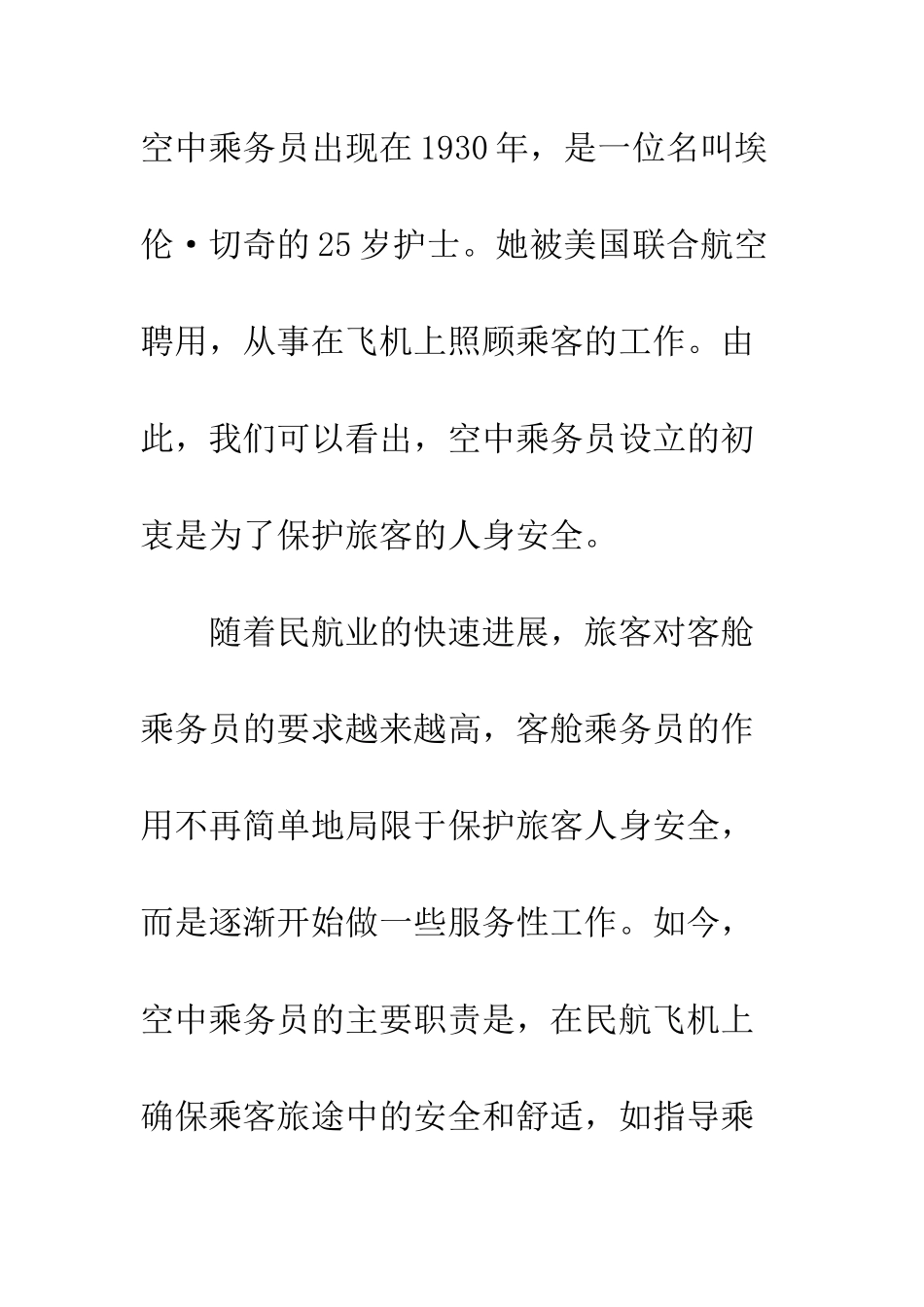 空中乘务员出现在1930年，是一位名叫埃伦·切奇的25岁护士。她被美国联合航空聘用，从事在飞机上照顾乘客的工作。由此，我们可以看出，空中乘务员设立的初衷是为了保护旅客的人身安全。

随着民航业的快速进展，旅客对客舱乘务员的要求越来越高，客舱乘务员的作用不再简单地局限于保护旅客人身安全，而是逐渐开始做一些服务性工作。如今，空中乘务员的主要职责是，在民航飞机上确保乘客旅途中的安全和舒适，如指导乘